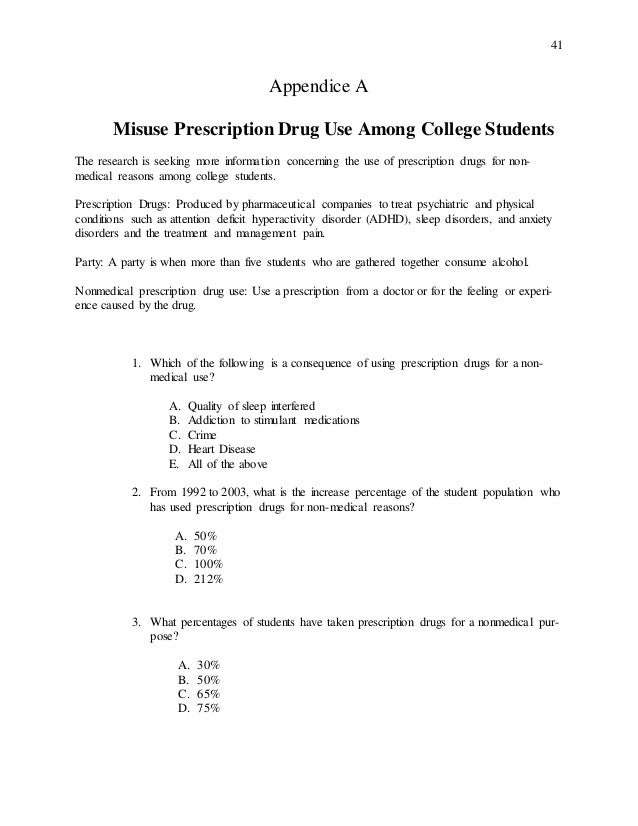 41

Appendice A

Misuse Prescription Drug Use Among College Students

The research is seeking more information concerning the use of prescription drugs for non-medical reasons among college students.

Prescription Drugs: Produced by pharmaceutical companies to treat psychiatric and physical conditions such as attention deficit hyperactivity disorder (ADHD), sleep disorders, and anxiety disorders and the treatment and management pain.

Party: A party is when more than five students who are gathered together consume alcohol.

Nonmedical prescription drug use: Use a prescription from a doctor or for the feeling or experience caused by the drug.

1. Which of the following is a consequence of using prescription drugs for a non-medical use?

A. Quality of sleep interfered
B. Addiction to stimulant medications
C. Crime
D. Heart Disease
E. All of the above

2. From 1992 to 2003, what is the increase percentage of the student population who has used prescription drugs for non-medical reasons?

A. 50%
B. 70%
C. 100%
D. 212%

3. What percentages of students have taken prescription drugs for a nonmedical purpose?

A. 30%
B. 50%
C. 65%
D. 75%